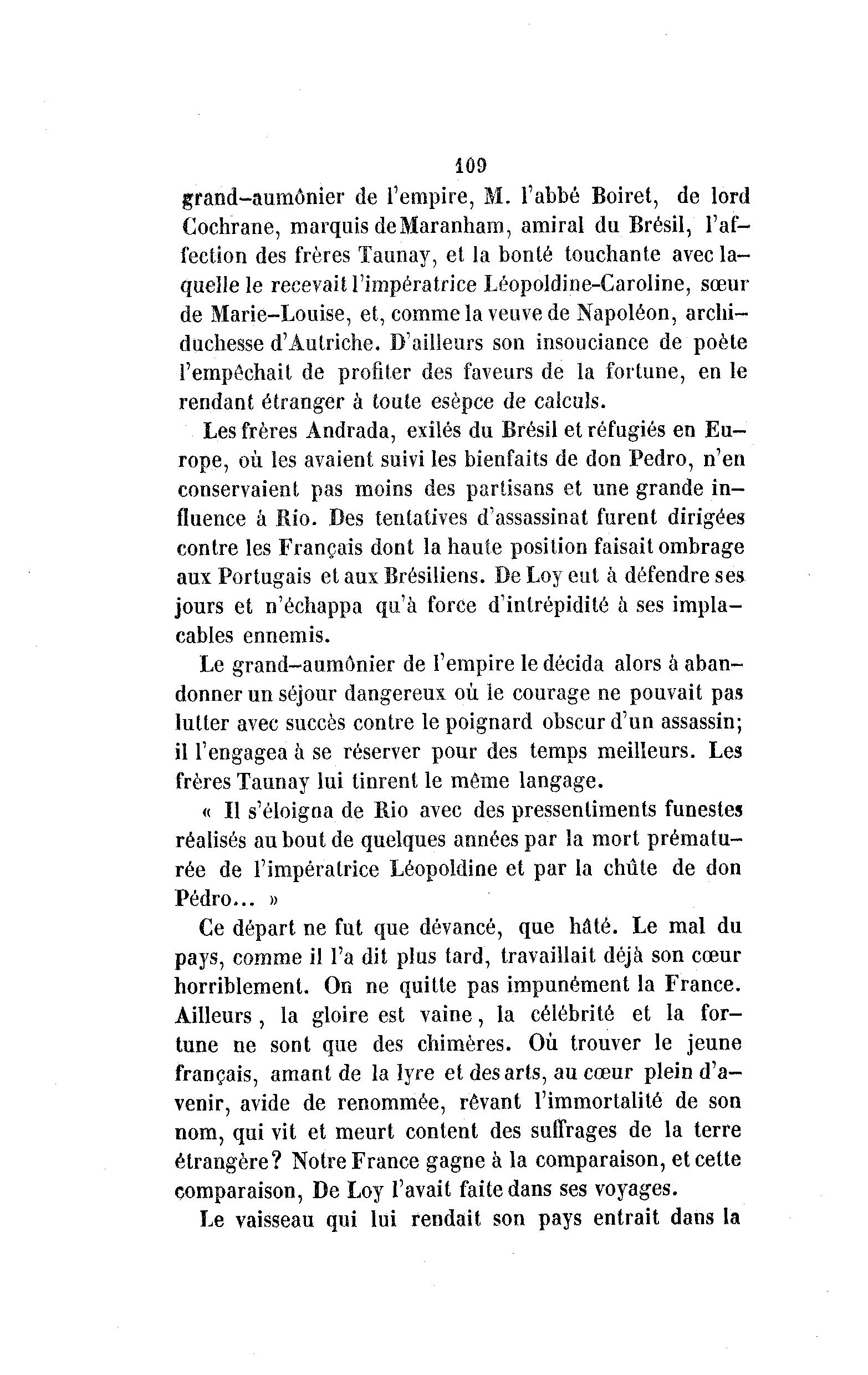 109

grand-aumônier de l'empire, M. l'abbé Boiret, de lord Cochrane, marquis de Maranham, amiral du Brésil, l'affection des frères Taunay, et la bonté touchante avec laquelle le recevait l'impératrice Léopoldine-Caroline, sœur de Marie-Louise, et, comme la veuve de Napoléon, archiduchesse d'Autriche. D'ailleurs son insouciance de poète l'empêchait de profiter des faveurs de la fortune, en le rendant étranger à toute esèpce de calculs.

Les frères Andrada, exilés du Brésil et réfugiés en Europe, où les avaient suivi les bienfaits de don Pedro, n'en conservaient pas moins des partisans et une grande influence à Rio. Des tentatives d'assassinat furent dirigées contre les Français dont la haute position faisait ombrage aux Portugais et aux Brésiliens. De Loy eut à défendre ses jours et n'échappa qu'à force d'intrépidité à ses implacables ennemis.

Le grand-aumônier de l'empire le décida alors à abandonner un séjour dangereux où le courage ne pouvait pas lutter avec succès contre le poignard obscur d'un assassin; il l'engagea à se réserver pour des temps meilleurs. Les frères Taunay lui tinrent le même langage.

« Il s'éloigna de Rio avec des pressentiments funestes réalisés au bout de quelques années par la mort prématurée de l'impératrice Léopoldine et par la chûte de don Pédro... »

Ce départ ne fut que dévancé, que hâté. Le mal du pays, comme il l'a dit plus tard, travaillait déjà son cœur horriblement. On ne quitte pas impunément la France. Ailleurs, la gloire est vaine, la célébrité et la fortune ne sont que des chimères. Où trouver le jeune français, amant de la lyre et des arts, au cœur plein d'avenir, avide de renommée, rêvant l'immortalité de son nom, qui vit et meurt content des suffrages de la terre étrangère? Notre France gagne à la comparaison, et cette comparaison, De Loy l'avait faite dans ses voyages.

Le vaisseau qui lui rendait son pays entrait dans la